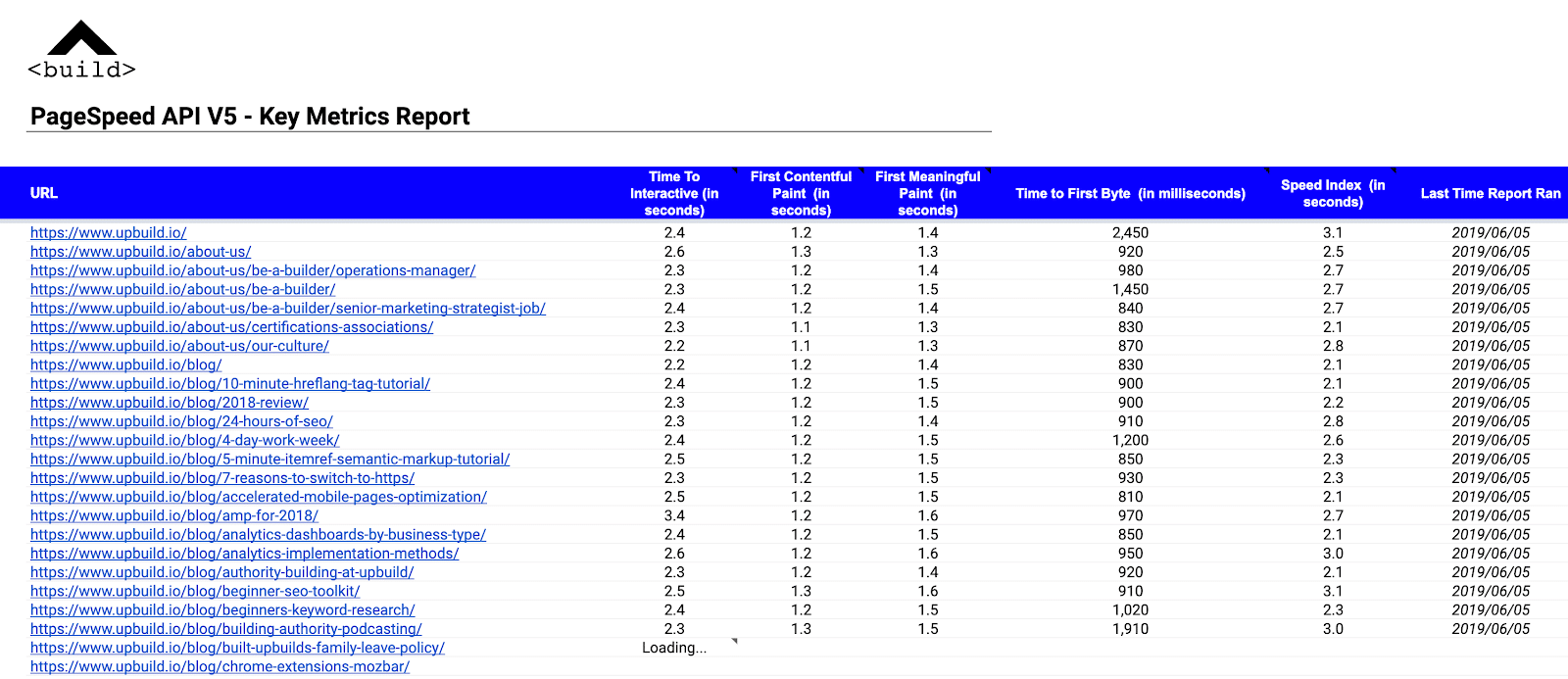 <build>

PageSpeed API V5 - Key Metrics Report

| URL | Time To Interactive (in seconds) | First Contentful Paint (in seconds) | First Meaningful Paint (in seconds) | Time to First Byte (in milliseconds) | Speed Index (in seconds) | Last Time Report Ran |
|---|---|---|---|---|---|---|
| https://www.upbuild.io/ | 2.4 | 1.2 | 1.4 | 2,450 | 3.1 | 2019/06/05 |
| https://www.upbuild.io/about-us/ | 2.6 | 1.3 | 1.3 | 920 | 2.5 | 2019/06/05 |
| https://www.upbuild.io/about-us/be-a-builder/operations-manager/ | 2.3 | 1.2 | 1.4 | 980 | 2.7 | 2019/06/05 |
| https://www.upbuild.io/about-us/be-a-builder/ | 2.3 | 1.2 | 1.5 | 1,450 | 2.7 | 2019/06/05 |
| https://www.upbuild.io/about-us/be-a-builder/senior-marketing-strategist-job/ | 2.4 | 1.2 | 1.4 | 840 | 2.7 | 2019/06/05 |
| https://www.upbuild.io/about-us/certifications-associations/ | 2.3 | 1.1 | 1.3 | 830 | 2.1 | 2019/06/05 |
| https://www.upbuild.io/about-us/our-culture/ | 2.2 | 1.1 | 1.3 | 870 | 2.8 | 2019/06/05 |
| https://www.upbuild.io/blog/ | 2.2 | 1.2 | 1.4 | 830 | 2.1 | 2019/06/05 |
| https://www.upbuild.io/blog/10-minute-hreflang-tag-tutorial/ | 2.4 | 1.2 | 1.5 | 900 | 2.1 | 2019/06/05 |
| https://www.upbuild.io/blog/2018-review/ | 2.3 | 1.2 | 1.5 | 900 | 2.2 | 2019/06/05 |
| https://www.upbuild.io/blog/24-hours-of-seo/ | 2.3 | 1.2 | 1.4 | 910 | 2.8 | 2019/06/05 |
| https://www.upbuild.io/blog/4-day-work-week/ | 2.4 | 1.2 | 1.5 | 1,200 | 2.6 | 2019/06/05 |
| https://www.upbuild.io/blog/5-minute-itemref-semantic-markup-tutorial/ | 2.5 | 1.2 | 1.5 | 850 | 2.3 | 2019/06/05 |
| https://www.upbuild.io/blog/7-reasons-to-switch-to-https/ | 2.3 | 1.2 | 1.5 | 930 | 2.3 | 2019/06/05 |
| https://www.upbuild.io/blog/accelerated-mobile-pages-optimization/ | 2.5 | 1.2 | 1.5 | 810 | 2.1 | 2019/06/05 |
| https://www.upbuild.io/blog/amp-for-2018/ | 3.4 | 1.2 | 1.6 | 970 | 2.7 | 2019/06/05 |
| https://www.upbuild.io/blog/analytics-dashboards-by-business-type/ | 2.4 | 1.2 | 1.5 | 850 | 2.1 | 2019/06/05 |
| https://www.upbuild.io/blog/analytics-implementation-methods/ | 2.6 | 1.2 | 1.6 | 950 | 3.0 | 2019/06/05 |
| https://www.upbuild.io/blog/authority-building-at-upbuild/ | 2.3 | 1.2 | 1.4 | 920 | 2.1 | 2019/06/05 |
| https://www.upbuild.io/blog/beginner-seo-toolkit/ | 2.5 | 1.3 | 1.6 | 910 | 3.1 | 2019/06/05 |
| https://www.upbuild.io/blog/beginners-keyword-research/ | 2.4 | 1.2 | 1.5 | 1,020 | 2.3 | 2019/06/05 |
| https://www.upbuild.io/blog/building-authority-podcasting/ | 2.3 | 1.3 | 1.5 | 1,910 | 3.0 | 2019/06/05 |
| https://www.upbuild.io/blog/built-upbuilds-family-leave-policy/ | Loading... | | | | | |
| https://www.upbuild.io/blog/chrome-extensions-mozbar/ | | | | | | |